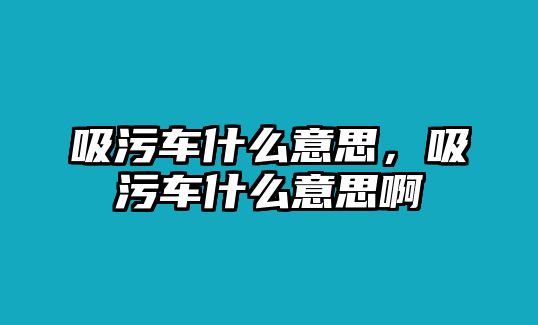 吸污车什么意思，吸污车什么意思啊